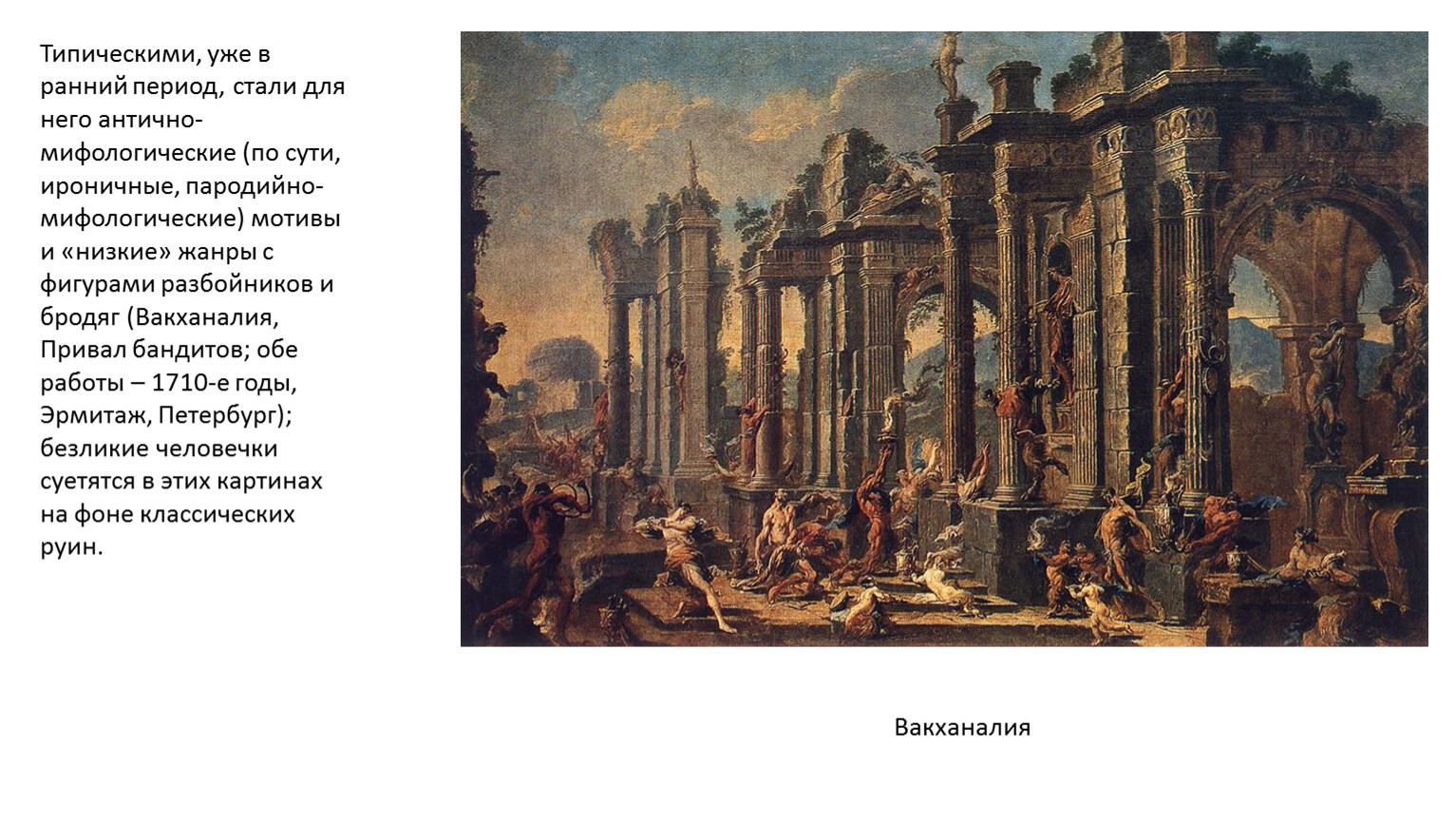 Типическими, уже в ранний период, стали для него антично-мифологические (по сути, ироничные, пародийно-мифологические) мотивы и «низкие» жанры с фигурами разбойников и бродяг (Вакханалия, Привал бандитов; обе работы – 1710-е годы, Эрмитаж, Петербург); безликие человечки суетятся в этих картинах на фоне классических руин.

Вакханалия